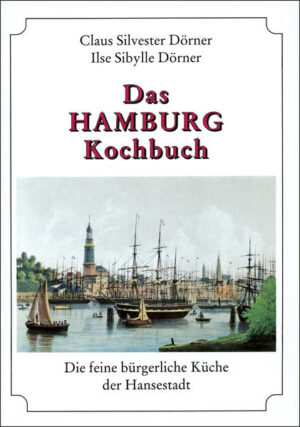 Claus Silvester Dörner
Ilse Sibylle Dörner

Das
HAMBURG
Kochbuch

Die feine bürgerliche Küche
der Hansestadt